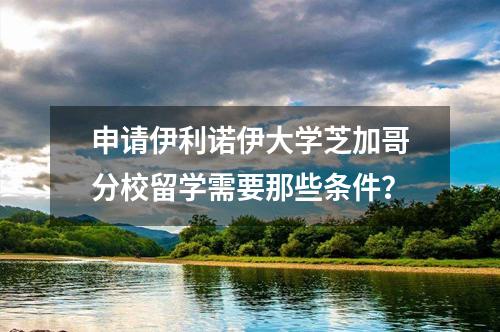 申请伊利诺伊大学芝加哥分校留学需要那些条件?